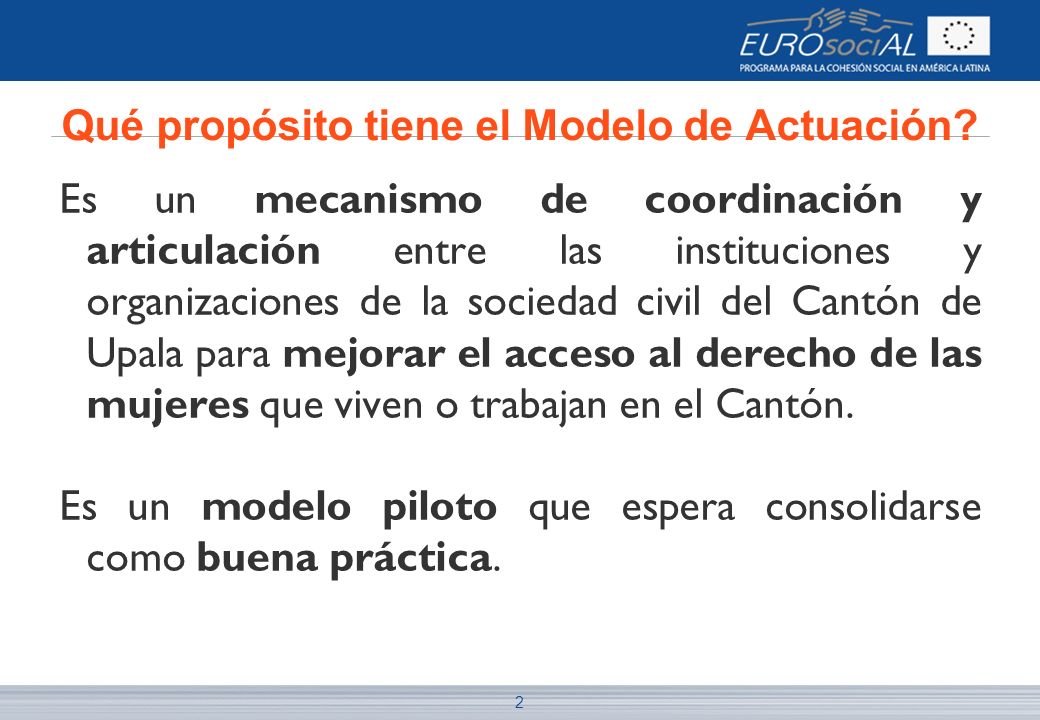 EUROsociAL
PROGRAMA PARA LA COHESIÓN SOCIAL EN AMÉRICA LATINA

Qué propósito tiene el Modelo de Actuación?

Es un mecanismo de coordinación y articulación entre las instituciones y organizaciones de la sociedad civil del Cantón de Upala para mejorar el acceso al derecho de las mujeres que viven o trabajan en el Cantón.

Es un modelo piloto que espera consolidarse como buena práctica.

2